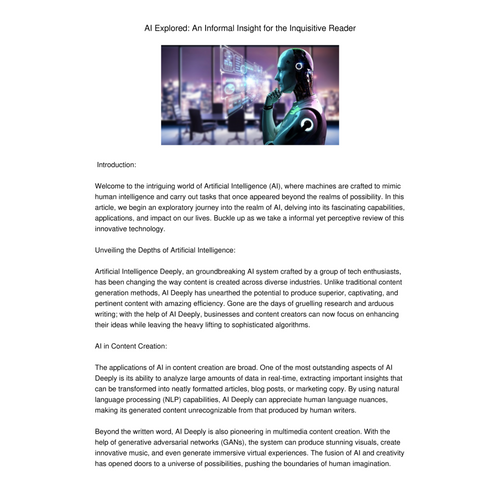 AI Explored: An Informal Insight for the Inquisitive Reader

Introduction:

Welcome to the intriguing world of Artificial Intelligence (AI), where machines are crafted to mimic human intelligence and carry out tasks that once appeared beyond the realms of possibility. In this article, we begin an exploratory journey into the realm of AI, delving into its fascinating capabilities, applications, and impact on our lives. Buckle up as we take a informal yet perceptive review of this innovative technology.

Unveiling the Depths of Artificial Intelligence:

Artificial Intelligence Deeply, an groundbreaking AI system crafted by a group of tech enthusiasts, has been changing the way content is created across diverse industries. Unlike traditional content generation methods, AI Deeply has unearthed the potential to produce superior, captivating, and pertinent content with amazing efficiency. Gone are the days of gruelling research and arduous writing; with the help of AI Deeply, businesses and content creators can now focus on enhancing their ideas while leaving the heavy lifting to sophisticated algorithms.

AI in Content Creation:

The applications of AI in content creation are broad. One of the most outstanding aspects of AI Deeply is its ability to analyze large amounts of data in real-time, extracting important insights that can be transformed into neatly formatted articles, blog posts, or marketing copy. By using natural language processing (NLP) capabilities, AI Deeply can appreciate human language nuances, making its generated content unrecognizable from that produced by human writers.

Beyond the written word, AI Deeply is also pioneering in multimedia content creation. With the help of generative adversarial networks (GANs), the system can produce stunning visuals, create innovative music, and even generate immersive virtual experiences. The fusion of AI and creativity has opened doors to a universe of possibilities, pushing the boundaries of human imagination.